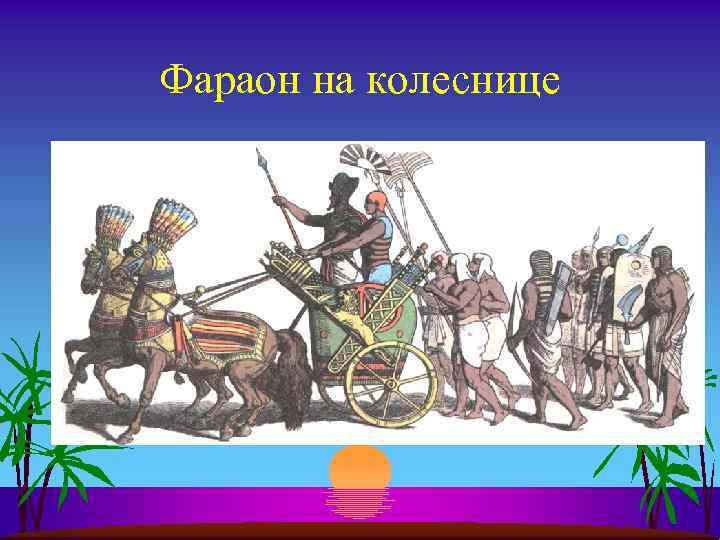 Фараон на колеснице